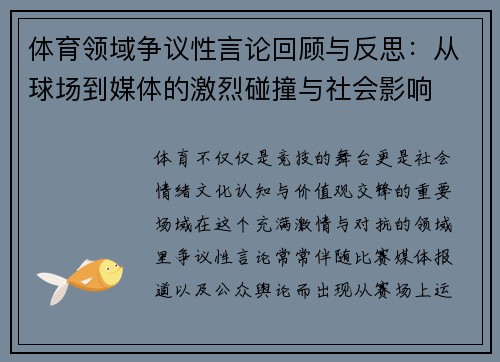 体育领域争议性言论回顾与反思：从球场到媒体的激烈碰撞与社会影响

体育不仅仅是竞技的舞台更是社会情绪文化认知与价值观交锋的重要场域在这个充满激情与对抗的领域里争议性言论常常伴随比赛媒体报道以及公众舆论而出现从赛场上运